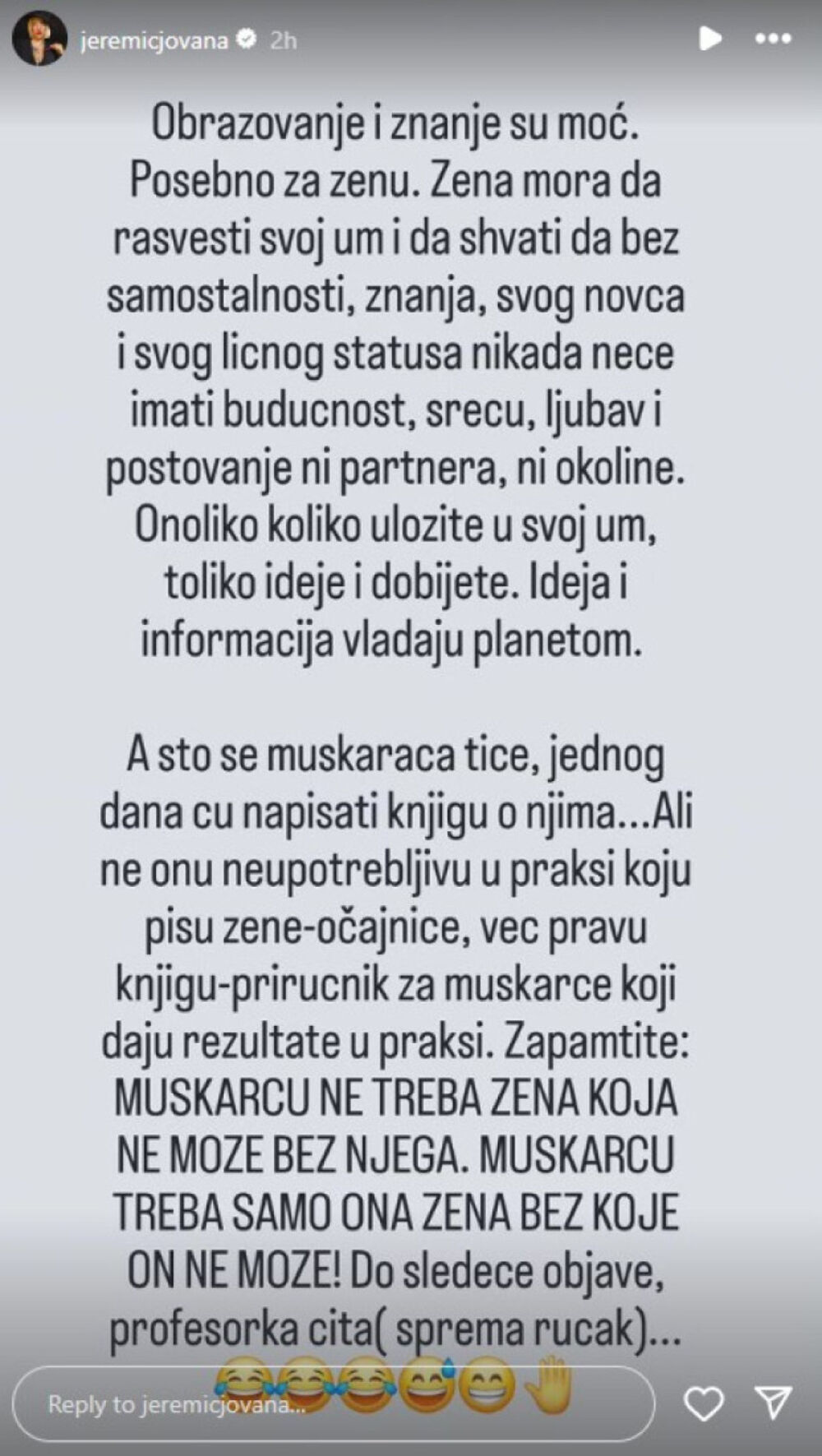 jeremicjovana 2h

Obrazovanje i znanje su moć. Posebno za zenu. Zena mora da rasvesti svoj um i da shvati da bez samostalnosti, znanja, svog novca i svog licnog statusa nikada nece imati buducnost, srecu, ljubav i postovanje ni partnera, ni okoline. Onoliko koliko ulozite u svoj um, toliko ideje i dobijete. Ideja i informacija vladaju planetom.

A sto se muskaraca tice, jednog dana cu napisati knjigu o njima...Ali ne onu neupotrebljivu u praksi koju pisu zene-očajnice, vec pravu knjigu-prirucnik za muskarce koji daju rezultate u praksi. Zapamtite: MUSKARCU NE TREBA ZENA KOJA NE MOZE BEZ NJEGA. MUSKARCU TREBA SAMO ONA ZENA BEZ KOJE ON NE MOZE! Do sledece objave, profesorka cita( sprema rucak)...
😂😂😂😅😁✋

Reply to jeremicjovana...